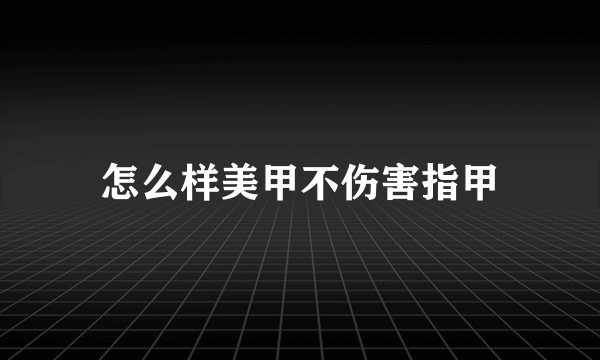 怎么样美甲不伤害指甲